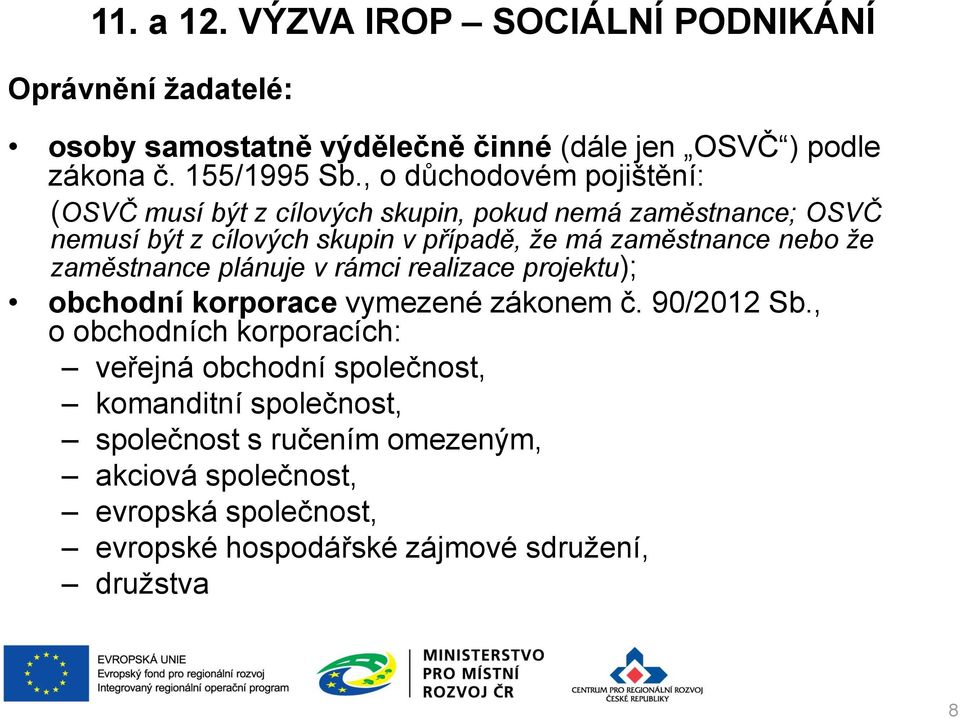 11. a 12. VÝZVA IROP – SOCIÁLNÍ PODNIKÁNÍ

Oprávnění žadatelé:

• osoby samostatně výdělečně činné (dále jen „OSVČ“) podle zákona č. 155/1995 Sb., o důchodovém pojištění:
(OSVČ musí být z cílových skupin, pokud nemá zaměstnance; OSVČ nemusí být z cílových skupin v případě, že má zaměstnance nebo že zaměstnance plánuje v rámci realizace projektu);
• obchodní korporace vymezené zákonem č. 90/2012 Sb., o obchodních korporacích:
– veřejná obchodní společnost,
– komanditní společnost,
– společnost s ručením omezeným,
– akciová společnost,
– evropská společnost,
– evropské hospodářské zájmové sdružení,
– družstva

EVROPSKÁ UNIE
Evropský fond pro regionální rozvoj
Integrovaný regionální operační program

MINISTERSTVO PRO MÍSTNÍ ROZVOJ ČR

CENTRUM PRO REGIONÁLNÍ ROZVOJ ČESKÉ REPUBLIKY

8